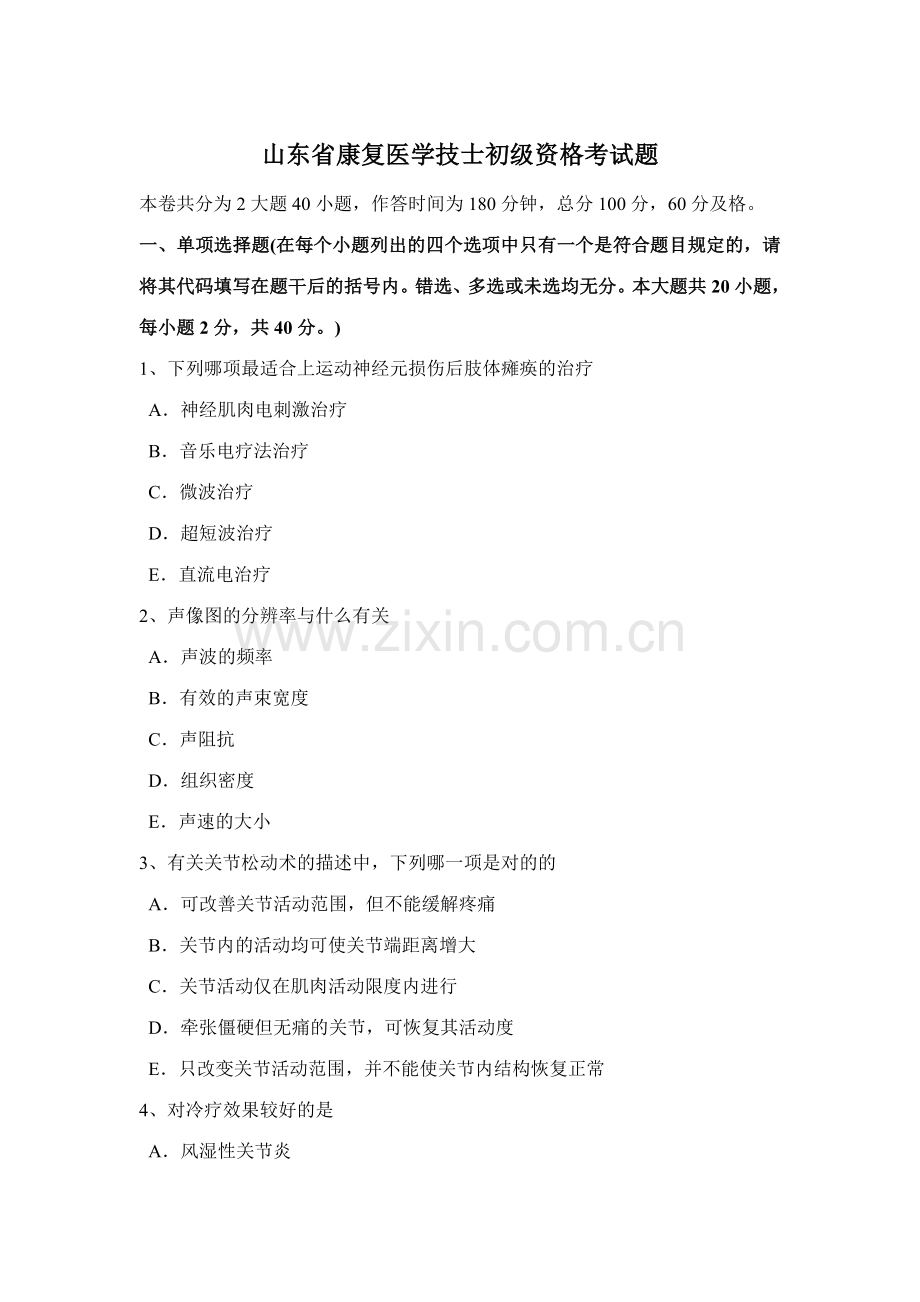 山东省康复医学技士初级资格考试题

本卷共分为2大题40小题，作答时间为180分钟，总分100分，60分及格。

一、单项选择题(在每个小题列出的四个选项中只有一个是符合题目规定的，请将其代码填写在题干后的括号内。错选、多选或未选均无分。本大题共20小题，每小题2分，共40分。)

1、下列哪项最适合上运动神经元损伤后肢体瘫痪的治疗

A．神经肌肉电刺激治疗

B．音乐电疗法治疗

C．微波治疗

D．超短波治疗

E．直流电治疗

2、声像图的分辨率与什么有关

A．声波的频率

B．有效的声束宽度

C．声阻抗

D．组织密度

E．声速的大小

3、有关关节松动术的描述中，下列哪一项是对的的

A．可改善关节活动范围，但不能缓解疼痛

B．关节内的活动均可使关节端距离增大

C．关节活动仅在肌肉活动限度内进行

D．牵张僵硬但无痛的关节，可恢复其活动度

E．只改变关节活动范围，并不能使关节内结构恢复正常

4、对冷疗效果较好的是

A．风湿性关节炎

www.zixin.com.cn